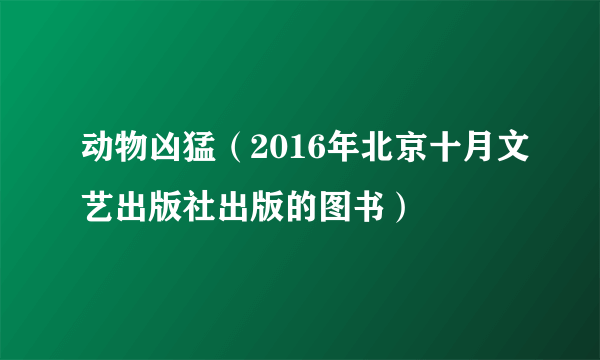 动物凶猛（2016年北京十月文艺出版社出版的图书）